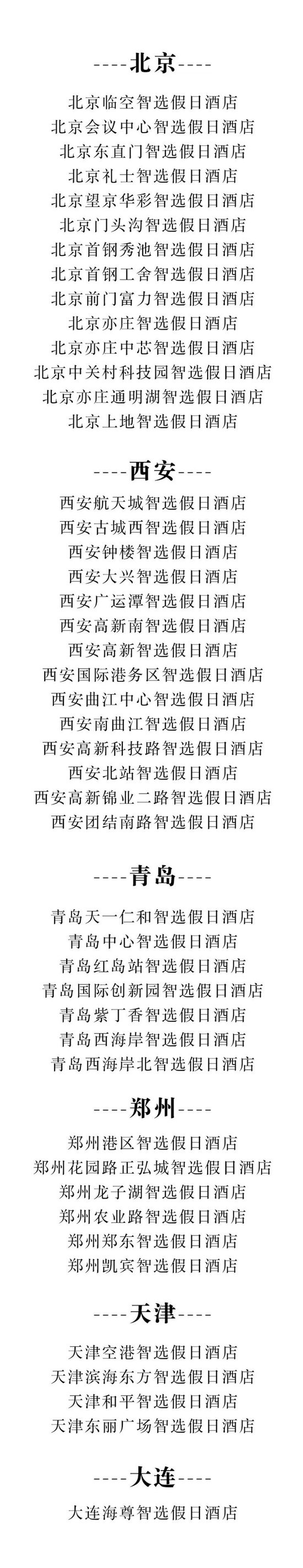 ----北京----

北京临空智选假日酒店
北京会议中心智选假日酒店
北京东直门智选假日酒店
北京礼士智选假日酒店
北京望京华彩智选假日酒店
北京门头沟智选假日酒店
北京首钢秀池智选假日酒店
北京首钢工舍智选假日酒店
北京前门富力智选假日酒店
北京亦庄智选假日酒店
北京亦庄中芯智选假日酒店
北京中关村科技园智选假日酒店
北京亦庄通明湖智选假日酒店
北京上地智选假日酒店

----西安----

西安航天城智选假日酒店
西安古城西智选假日酒店
西安钟楼智选假日酒店
西安大兴智选假日酒店
西安广运潭智选假日酒店
西安高新南智选假日酒店
西安高新智选假日酒店
西安国际港务区智选假日酒店
西安曲江中心智选假日酒店
西安南曲江智选假日酒店
西安高新科技路智选假日酒店
西安北站智选假日酒店
西安高新锦业二路智选假日酒店
西安团结南路智选假日酒店

----青岛----

青岛天一仁和智选假日酒店
青岛中心智选假日酒店
青岛红岛站智选假日酒店
青岛国际创新园智选假日酒店
青岛紫丁香智选假日酒店
青岛西海岸智选假日酒店
青岛西海岸北智选假日酒店

----郑州----

郑州港区智选假日酒店
郑州花园路正弘城智选假日酒店
郑州龙子湖智选假日酒店
郑州农业路智选假日酒店
郑州郑东智选假日酒店
郑州凯宾智选假日酒店

----天津----

天津空港智选假日酒店
天津滨海东方智选假日酒店
天津和平智选假日酒店
天津东丽广场智选假日酒店

----大连----

大连海尊智选假日酒店